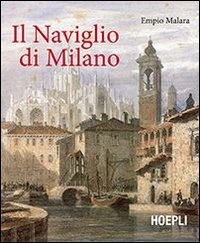 Empio Malara

Il Naviglio di Milano

HOEPLI